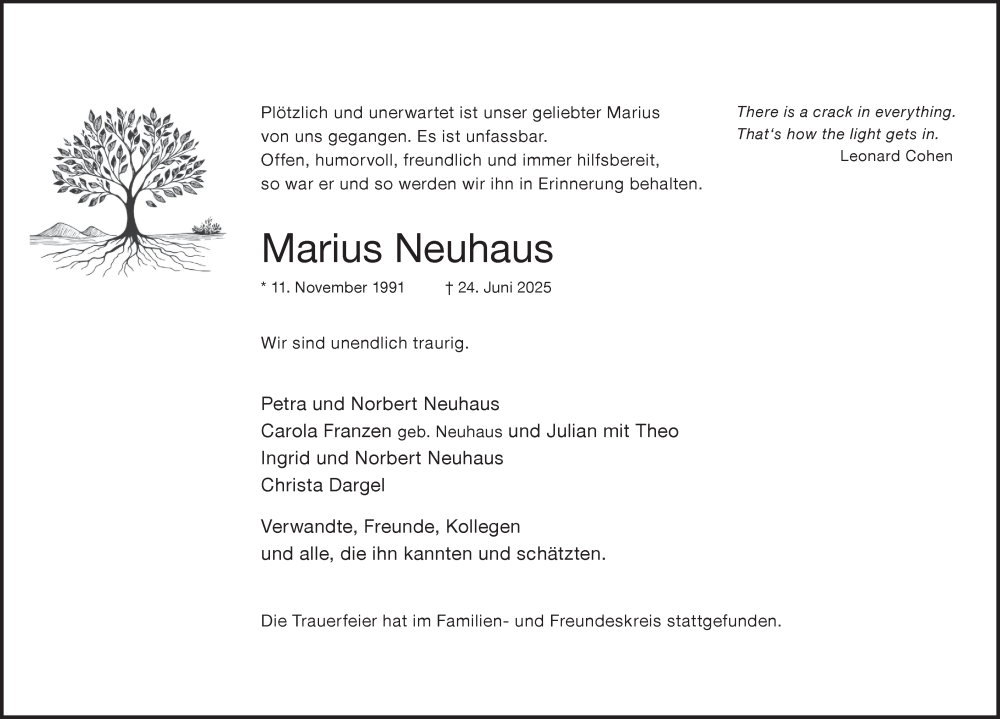 Plötzlich und unerwartet ist unser geliebter Marius von uns gegangen. Es ist unfassbar.
Offen, humorvoll, freundlich und immer hilfsbereit, so war er und so werden wir ihn in Erinnerung behalten.

There is a crack in everything.
That's how the light gets in.
Leonard Cohen

Marius Neuhaus

* 11. November 1991 † 24. Juni 2025

Wir sind unendlich traurig.

Petra und Norbert Neuhaus
Carola Franzen geb. Neuhaus und Julian mit Theo
Ingrid und Norbert Neuhaus
Christa Dargel

Verwandte, Freunde, Kollegen
und alle, die ihn kannten und schätzten.

Die Trauerfeier hat im Familien- und Freundeskreis stattgefunden.